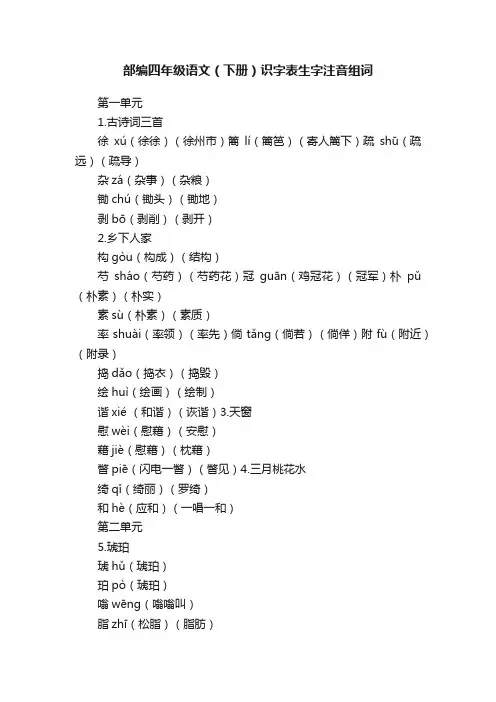 部编四年级语文（下册）识字表生字注音组词

第一单元

1.古诗词三首

徐 xú（徐徐）（徐州市）篱 lí（篱笆）（寄人篱下）疏 shū（疏远）（疏导）

杂 zá（杂事）（杂粮）

锄 chú（锄头）（锄地）

剥 bō（剥削）（剥开）

2.乡下人家

构 gòu（构成）（结构）

芍 sháo（芍药）（芍药花）冠 guān（鸡冠花）（冠军）朴 pǔ（朴素）（朴实）

素 sù（朴素）（素质）

率 shuài（率领）（率先）倘 tǎng（倘若）（倘佯）附 fù（附近）（附录）

捣 dǎo（捣衣）（捣毁）

绘 huì（绘画）（绘制）

谐 xié（和谐）（诙谐）3.天窗

慰 wèi（慰藉）（安慰）

藉 jiè（慰藉）（枕藉）

瞥 piē（闪电一瞥）（瞥见）4.三月桃花水

绮 qǐ（绮丽）（罗绮）

和 hè（应和）（一唱一和）

第二单元

5.琥珀

琥 hǔ（琥珀）

珀 pò（琥珀）

嗡 wēng（嗡嗡叫）

脂 zhī（松脂）（脂肪）